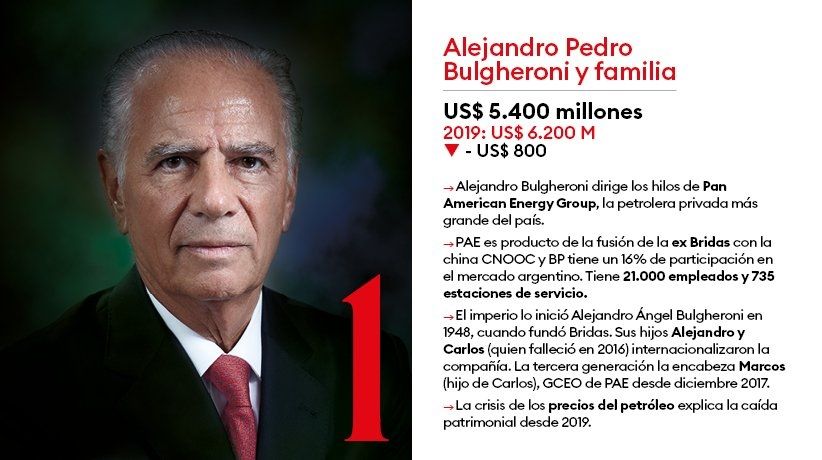 1

Alejandro Pedro Bulgheroni y familia

US$ 5.400 millones

2019: US$ 6.200 M

▼ - US$ 800

→ Alejandro Bulgheroni dirige los hilos de Pan American Energy Group, la petrolera privada más grande del país.

→ PAE es producto de la fusión de la ex Bridas con la china CNOOC y BP tiene un 16% de participación en el mercado argentino. Tiene 21.000 empleados y 735 estaciones de servicio.

→ El imperio lo inició Alejandro Ángel Bulgheroni en 1948, cuando fundó Bridas. Sus hijos Alejandro y Carlos (quien falleció en 2016) internacionalizaron la compañía. La tercera generación la encabeza Marcos (hijo de Carlos), GCEO de PAE desde diciembre 2017.

→ La crisis de los precios del petróleo explica la caída patrimonial desde 2019.